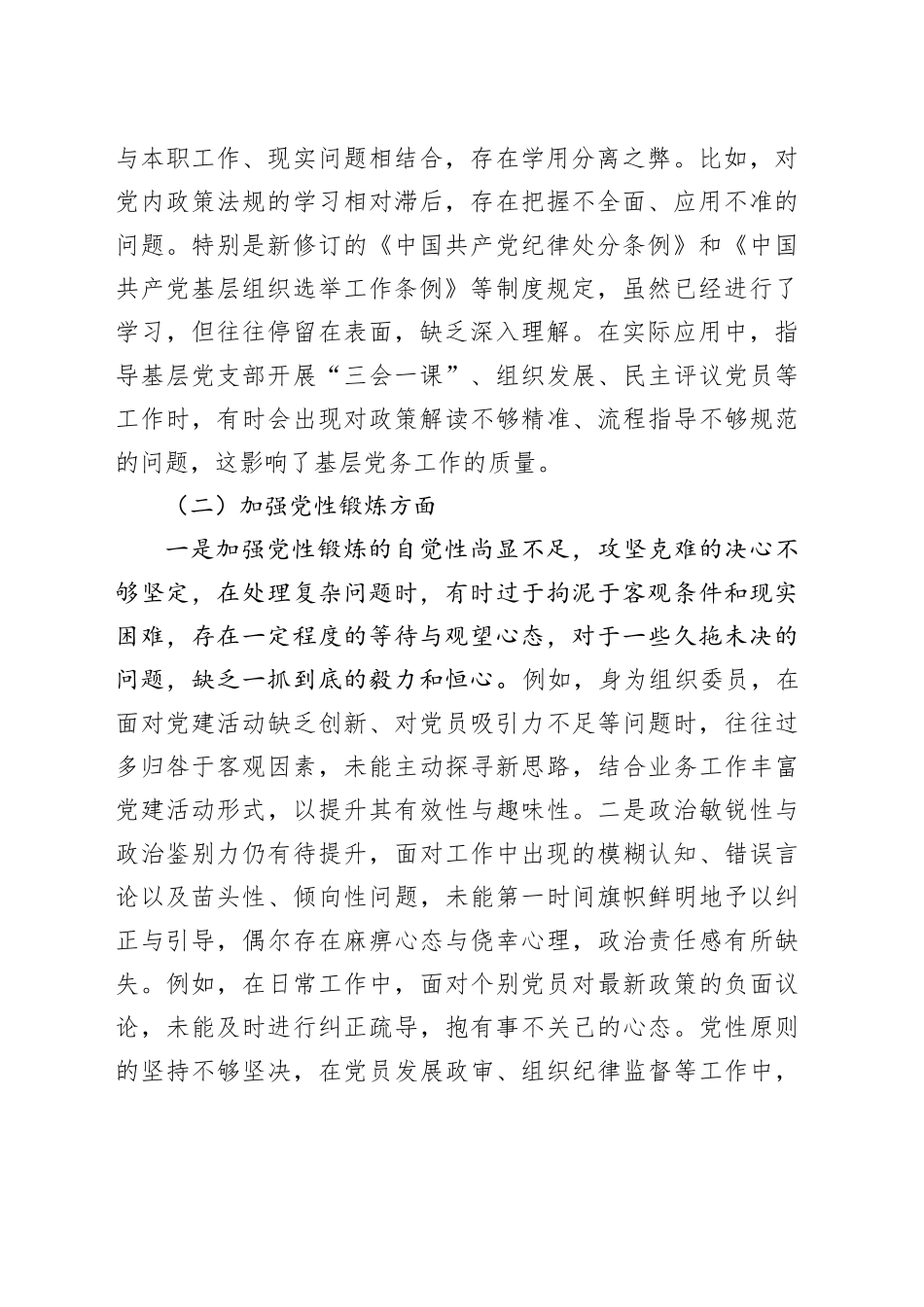 与本职工作、现实问题相结合，存在学用分离之弊。比如，对党内政策法规的学习相对滞后，存在把握不全面、应用不准的问题。特别是新修订的《中国共产党纪律处分条例》和《中国共产党基层组织选举工作条例》等制度规定，虽然已经进行了学习，但往往停留在表面，缺乏深入理解。在实际应用中，指导基层党支部开展“三会一课”、组织发展、民主评议党员等工作时，有时会出现对政策解读不够精准、流程指导不够规范的问题，这影响了基层党务工作的质量。

（二）加强党性锻炼方面

一是加强党性锻炼的自觉性尚显不足，攻坚克难的决心不够坚定，在处理复杂问题时，有时过于拘泥于客观条件和现实困难，存在一定程度的等待与观望心态，对于一些久拖未决的问题，缺乏一抓到底的毅力和恒心。例如，身为组织委员，在面对党建活动缺乏创新、对党员吸引力不足等问题时，往往过多归咎于客观因素，未能主动探寻新思路，结合业务工作丰富党建活动形式，以提升其有效性与趣味性。二是政治敏锐性与政治鉴别力仍有待提升，面对工作中出现的模糊认知、错误言论以及苗头性、倾向性问题，未能第一时间旗帜鲜明地予以纠正与引导，偶尔存在麻痹心态与侥幸心理，政治责任感有所缺失。例如，在日常工作中，面对个别党员对最新政策的负面议论，未能及时进行纠正疏导，抱有事不关己的心态。党性原则的坚持不够坚决，在党员发展政审、组织纪律监督等工作中，